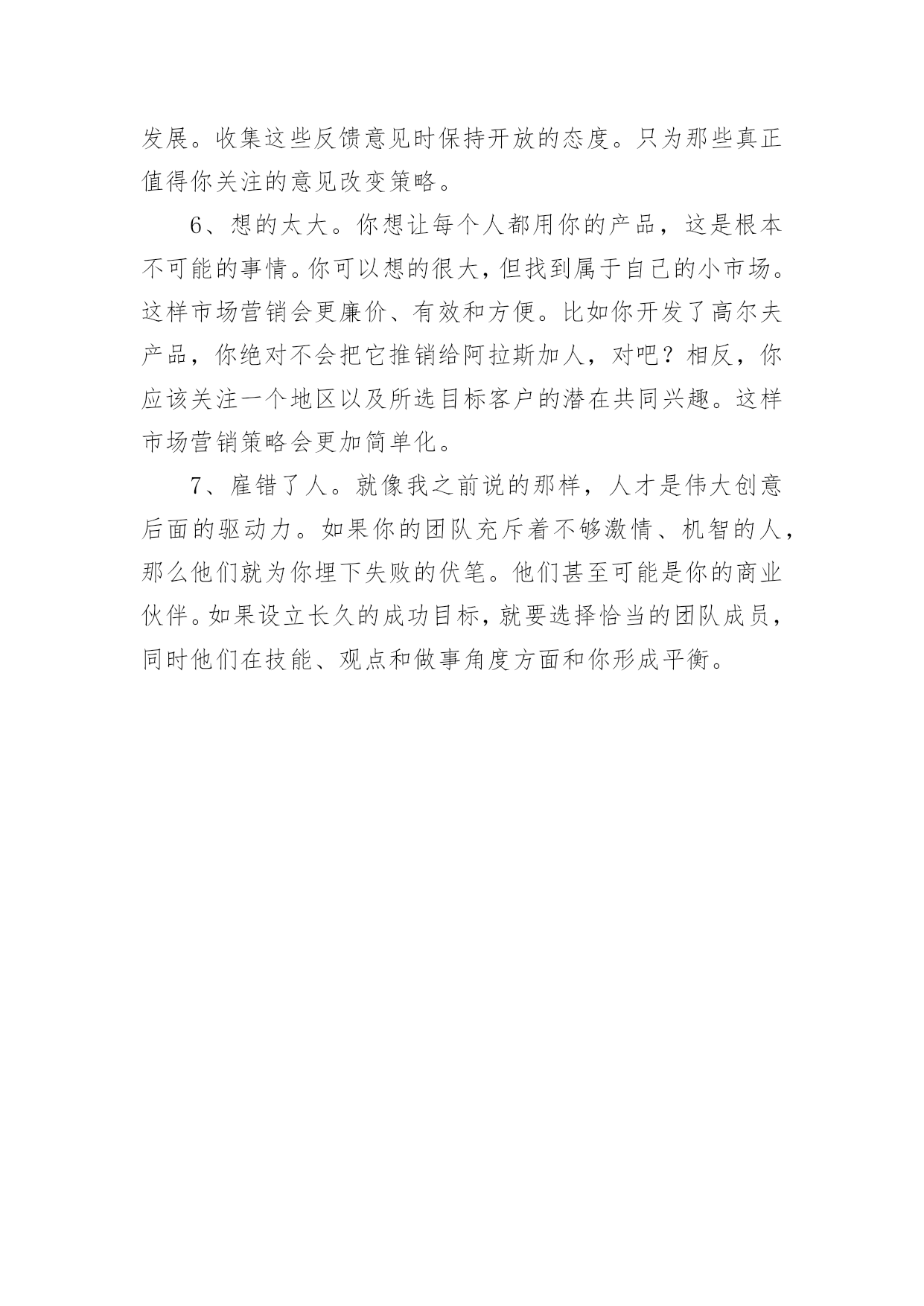 发展。收集这些反馈意见时保持开放的态度。只为那些真正值得你关注的意见改变策略。

6、想的太大。你想让每个人都用你的产品，这是根本不可能的事情。你可以想的很大，但找到属于自己的小市场。这样市场营销会更廉价、有效和方便。比如你开发了高尔夫产品，你绝对不会把它推销给阿拉斯加人，对吧？相反，你应该关注一个地区以及所选目标客户的潜在共同兴趣。这样市场营销策略会更加简单化。

7、雇错了人。就像我之前说的那样，人才是伟大创意后面的驱动力。如果你的团队充斥着不够激情、机智的人，那么他们就为你埋下失败的伏笔。他们甚至可能是你的商业伙伴。如果设立长久的成功目标，就要选择恰当的团队成员，同时他们在技能、观点和做事角度方面和你形成平衡。